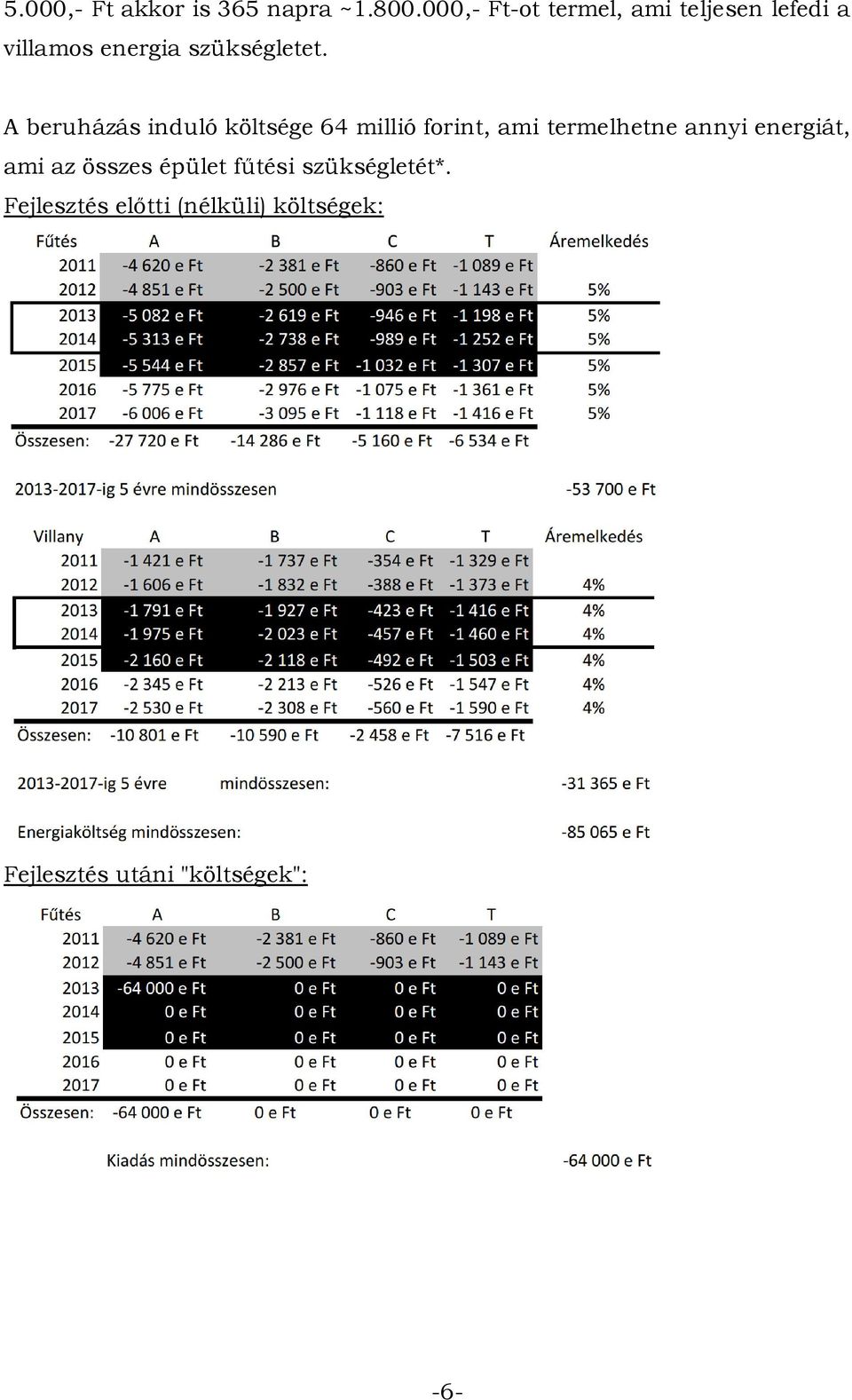 5.000,- Ft akkor is 365 napra ~1.800.000,- Ft-ot termel, ami teljesen lefedi a villamos energia szükségletet.

A beruházás induló költsége 64 millió forint, ami termelhetne annyi energiát, ami az összes épület fűtési szükségletét*.

Fejlesztés előtti (nélküli) költségek:

| Fűtés | A | B | C | T | Áremelkedés |
|---|---|---|---|---|---|
| 2011 | -4 620 e Ft | -2 381 e Ft | -860 e Ft | -1 089 e Ft | |
| 2012 | -4 851 e Ft | -2 500 e Ft | -903 e Ft | -1 143 e Ft | 5% |
| 2013 | -5 082 e Ft | -2 619 e Ft | -946 e Ft | -1 198 e Ft | 5% |
| 2014 | -5 313 e Ft | -2 738 e Ft | -989 e Ft | -1 252 e Ft | 5% |
| 2015 | -5 544 e Ft | -2 857 e Ft | -1 032 e Ft | -1 307 e Ft | 5% |
| 2016 | -5 775 e Ft | -2 976 e Ft | -1 075 e Ft | -1 361 e Ft | 5% |
| 2017 | -6 006 e Ft | -3 095 e Ft | -1 118 e Ft | -1 416 e Ft | 5% |
| Összesen: | -27 720 e Ft | -14 286 e Ft | -5 160 e Ft | -6 534 e Ft | |

2013-2017-ig 5 évre mindösszesen -53 700 e Ft

| Villany | A | B | C | T | Áremelkedés |
|---|---|---|---|---|---|
| 2011 | -1 421 e Ft | -1 737 e Ft | -354 e Ft | -1 329 e Ft | |
| 2012 | -1 606 e Ft | -1 832 e Ft | -388 e Ft | -1 373 e Ft | 4% |
| 2013 | -1 791 e Ft | -1 927 e Ft | -423 e Ft | -1 416 e Ft | 4% |
| 2014 | -1 975 e Ft | -2 023 e Ft | -457 e Ft | -1 460 e Ft | 4% |
| 2015 | -2 160 e Ft | -2 118 e Ft | -492 e Ft | -1 503 e Ft | 4% |
| 2016 | -2 345 e Ft | -2 213 e Ft | -526 e Ft | -1 547 e Ft | 4% |
| 2017 | -2 530 e Ft | -2 308 e Ft | -560 e Ft | -1 590 e Ft | 4% |
| Összesen: | -10 801 e Ft | -10 590 e Ft | -2 458 e Ft | -7 516 e Ft | |

2013-2017-ig 5 évre mindösszesen: -31 365 e Ft

Energiaköltség mindösszesen: -85 065 e Ft

Fejlesztés utáni "költségek":

| Fűtés | A | B | C | T |
|---|---|---|---|---|
| 2011 | -4 620 e Ft | -2 381 e Ft | -860 e Ft | -1 089 e Ft |
| 2012 | -4 851 e Ft | -2 500 e Ft | -903 e Ft | -1 143 e Ft |
| 2013 | -64 000 e Ft | 0 e Ft | 0 e Ft | 0 e Ft |
| 2014 | 0 e Ft | 0 e Ft | 0 e Ft | 0 e Ft |
| 2015 | 0 e Ft | 0 e Ft | 0 e Ft | 0 e Ft |
| 2016 | 0 e Ft | 0 e Ft | 0 e Ft | 0 e Ft |
| 2017 | 0 e Ft | 0 e Ft | 0 e Ft | 0 e Ft |
| Összesen: | -64 000 e Ft | 0 e Ft | 0 e Ft | 0 e Ft |

Kiadás mindösszesen: -64 000 e Ft

-6-